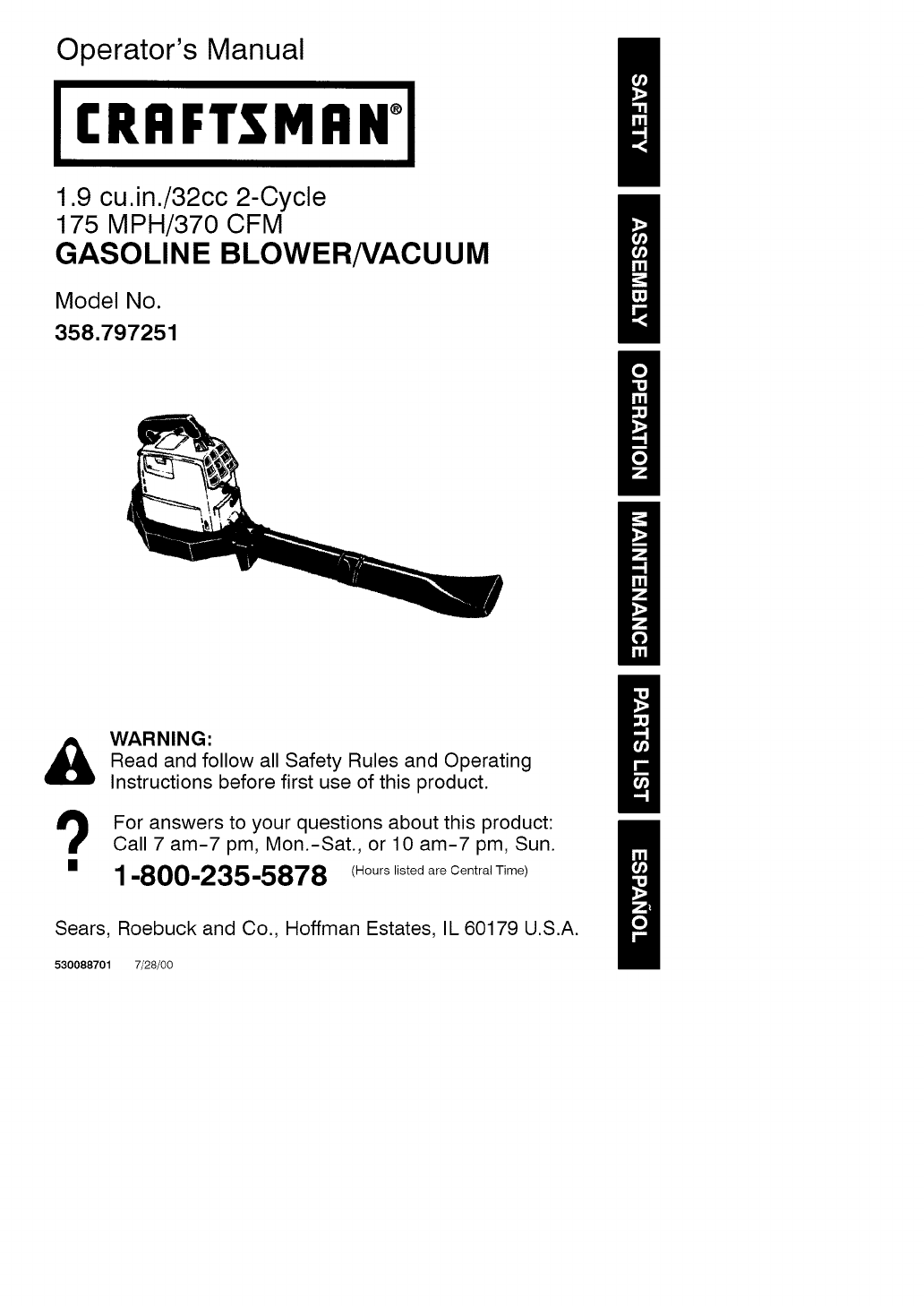 Operator's Manual

CRAFTSMAN®

1.9 cu.in./32cc 2-Cycle
175 MPH/370 CFM
GASOLINE BLOWER/VACUUM

Model No.
358.797251

WARNING:
Read and follow all Safety Rules and Operating Instructions before first use of this product.

For answers to your questions about this product:
Call 7 am-7 pm, Mon.-Sat., or 10 am-7 pm, Sun.

1-800-235-5878 (Hours listed are Central Time)

Sears, Roebuck and Co., Hoffman Estates, IL 60179 U.S.A.

530088701 7/28/00

SAFETY

ASSEMBLY

OPERATION

MAINTENANCE

PARTS LIST

ESPAÑOL